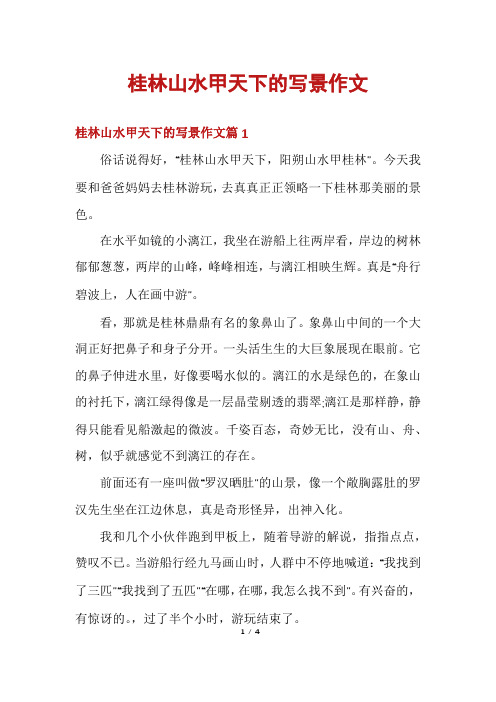 桂林山水甲天下的写景作文

桂林山水甲天下的写景作文篇 1

俗话说得好，"桂林山水甲天下，阳朔山水甲桂林"。今天我要和爸爸妈妈去桂林游玩，去真真正正领略一下桂林那美丽的景色。

在水平如镜的小漓江，我坐在游船上往两岸看，岸边的树林郁郁葱葱，两岸的山峰，峰峰相连，与漓江相映生辉。真是"舟行碧波上，人在画中游"。

看，那就是桂林鼎鼎有名的象鼻山了。象鼻山中间的一个大洞正好把鼻子和身子分开。一头活生生的大巨象展现在眼前。它的鼻子伸进水里，好像要喝水似的。漓江的水是绿色的，在象山的衬托下，漓江绿得像是一层晶莹剔透的翡翠;漓江是那样静，静得只能看见船激起的微波。千姿百态，奇妙无比，没有山、舟、树，似乎就感觉不到漓江的存在。

前面还有一座叫做"罗汉晒肚"的山景，像一个敞胸露肚的罗汉先生坐在江边休息，真是奇形怪异，出神入化。

我和几个小伙伴跑到甲板上，随着导游的解说，指指点点，赞叹不已。当游船行经九马画山时，人群中不停地喊道："我找到了三匹""我找到了五匹""在哪，在哪，我怎么找不到"。有兴奋的，有惊讶的。，过了半个小时，游玩结束了。

1 / 4